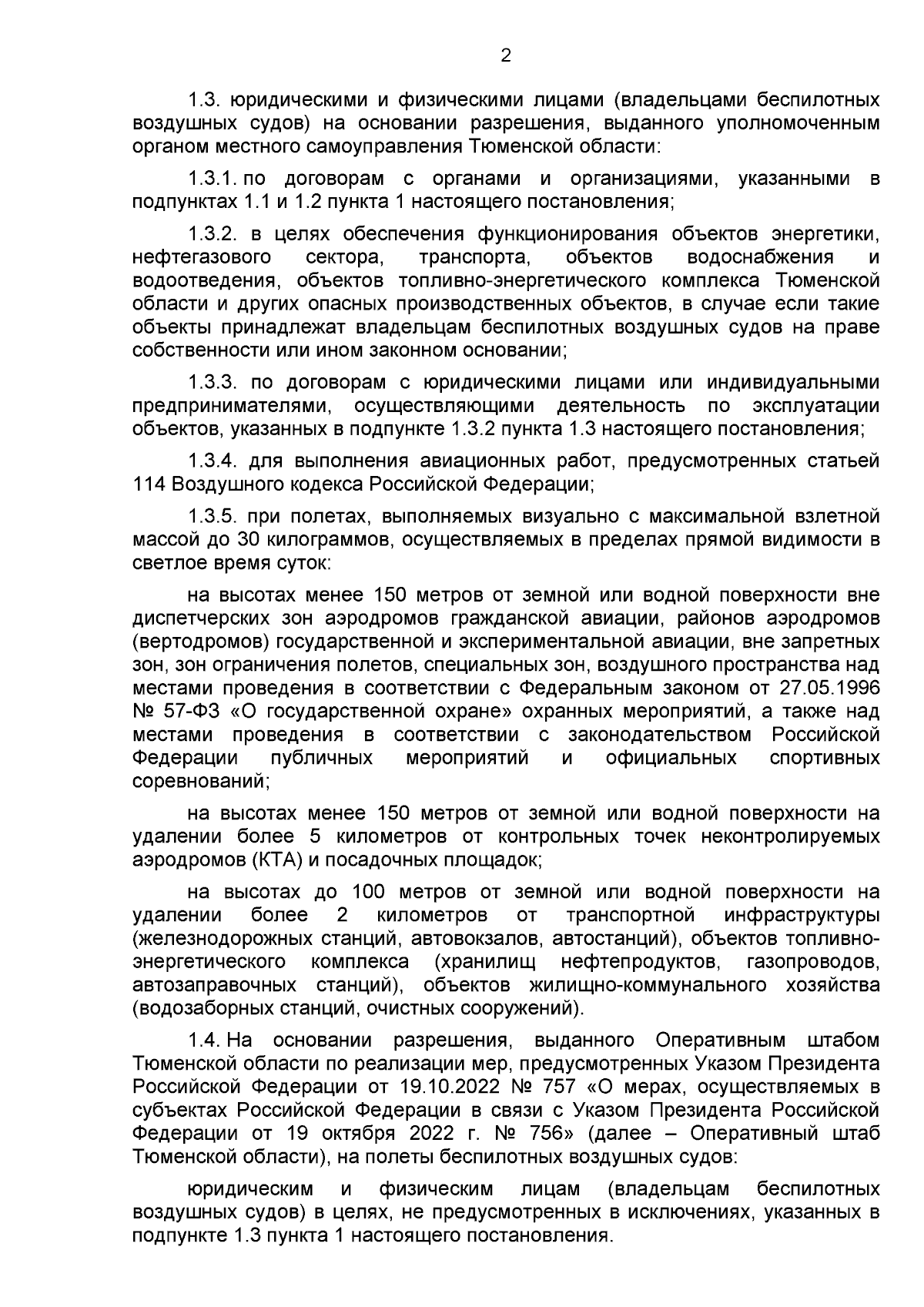 2

1.3. юридическими и физическими лицами (владельцами беспилотных воздушных судов) на основании разрешения, выданного уполномоченным органом местного самоуправления Тюменской области:

1.3.1. по договорам с органами и организациями, указанными в подпунктах 1.1 и 1.2 пункта 1 настоящего постановления;

1.3.2. в целях обеспечения функционирования объектов энергетики, нефтегазового сектора, транспорта, объектов водоснабжения и водоотведения, объектов топливно-энергетического комплекса Тюменской области и других опасных производственных объектов, в случае если такие объекты принадлежат владельцам беспилотных воздушных судов на праве собственности или ином законном основании;

1.3.3. по договорам с юридическими лицами или индивидуальными предпринимателями, осуществляющими деятельность по эксплуатации объектов, указанных в подпункте 1.3.2 пункта 1.3 настоящего постановления;

1.3.4. для выполнения авиационных работ, предусмотренных статьей 114 Воздушного кодекса Российской Федерации;

1.3.5. при полетах, выполняемых визуально с максимальной взлетной массой до 30 килограммов, осуществляемых в пределах прямой видимости в светлое время суток:

на высотах менее 150 метров от земной или водной поверхности вне диспетчерских зон аэродромов гражданской авиации, районов аэродромов (вертодромов) государственной и экспериментальной авиации, вне запретных зон, зон ограничения полетов, специальных зон, воздушного пространства над местами проведения в соответствии с Федеральным законом от 27.05.1996 № 57-ФЗ «О государственной охране» охранных мероприятий, а также над местами проведения в соответствии с законодательством Российской Федерации публичных мероприятий и официальных спортивных соревнований;

на высотах менее 150 метров от земной или водной поверхности на удалении более 5 километров от контрольных точек неконтролируемых аэродромов (КТА) и посадочных площадок;

на высотах до 100 метров от земной или водной поверхности на удалении более 2 километров от транспортной инфраструктуры (железнодорожных станций, автовокзалов, автостанций), объектов топливно-энергетического комплекса (хранилищ нефтепродуктов, газопроводов, автозаправочных станций), объектов жилищно-коммунального хозяйства (водозаборных станций, очистных сооружений).

1.4. На основании разрешения, выданного Оперативным штабом Тюменской области по реализации мер, предусмотренных Указом Президента Российской Федерации от 19.10.2022 № 757 «О мерах, осуществляемых в субъектах Российской Федерации в связи с Указом Президента Российской Федерации от 19 октября 2022 г. № 756» (далее – Оперативный штаб Тюменской области), на полеты беспилотных воздушных судов:

юридическим и физическим лицам (владельцам беспилотных воздушных судов) в целях, не предусмотренных в исключениях, указанных в подпункте 1.3 пункта 1 настоящего постановления.